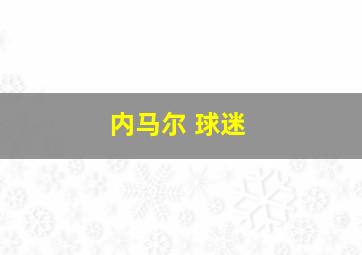 内马尔 球迷